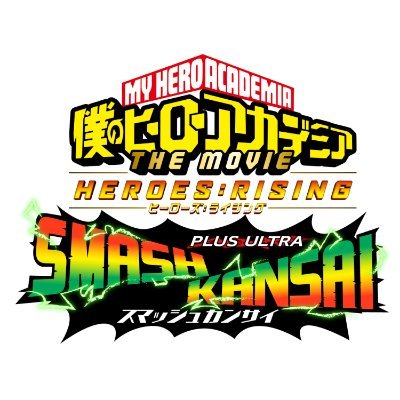 MY HERO ACADEMIA
僕のヒーローアカデミア
THE MOVIE
HEROES:RISING
ヒーローズ:ライジング
PLUS ULTRA
SMASH KANSAI
スマッシュカンサイ